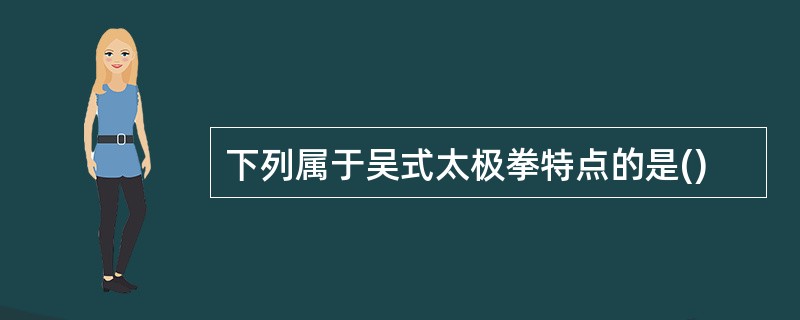 下列属于吴式太极拳特点的是()